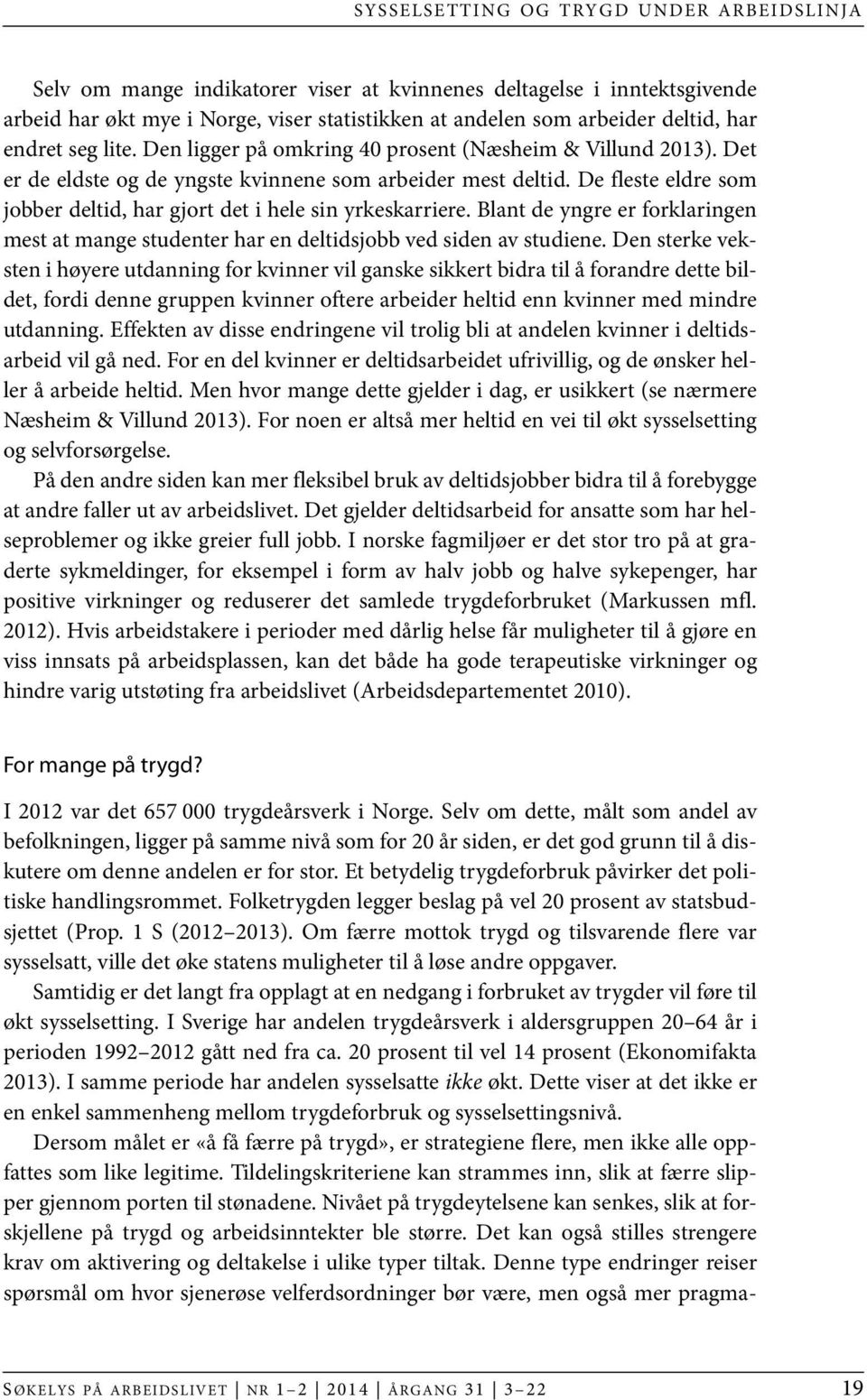 SYSSELSETTING OG TRYGD UNDER ARBEIDSLINJA

Selv om mange indikatorer viser at kvinnenes deltagelse i inntektsgivende arbeid har økt mye i Norge, viser statistikken at andelen som arbeider deltid, har endret seg lite. Den ligger på omkring 40 prosent (Næsheim & Villund 2013). Det er de eldste og de yngste kvinnene som arbeider mest deltid. De fleste eldre som jobber deltid, har gjort det i hele sin yrkeskarriere. Blant de yngre er forklaringen mest at mange studenter har en deltidsjobb ved siden av studiene. Den sterke veksten i høyere utdanning for kvinner vil ganske sikkert bidra til å forandre dette bildet, fordi denne gruppen kvinner oftere arbeider heltid enn kvinner med mindre utdanning. Effekten av disse endringene vil trolig bli at andelen kvinner i deltidsarbeid vil gå ned. For en del kvinner er deltidsarbeidet ufrivillig, og de ønsker heller å arbeide heltid. Men hvor mange dette gjelder i dag, er usikkert (se nærmere Næsheim & Villund 2013). For noen er altså mer heltid en vei til økt sysselsetting og selvforsørgelse.

På den andre siden kan mer fleksibel bruk av deltidsjobber bidra til å forebygge at andre faller ut av arbeidslivet. Det gjelder deltidsarbeid for ansatte som har helseproblemer og ikke greier full jobb. I norske fagmiljøer er det stor tro på at graderte sykmeldinger, for eksempel i form av halv jobb og halve sykepenger, har positive virkninger og reduserer det samlede trygdeforbruket (Markussen mfl. 2012). Hvis arbeidstakere i perioder med dårlig helse får muligheter til å gjøre en viss innsats på arbeidsplassen, kan det både ha gode terapeutiske virkninger og hindre varig utstøting fra arbeidslivet (Arbeidsdepartementet 2010).

For mange på trygd?

I 2012 var det 657 000 trygdeårsverk i Norge. Selv om dette, målt som andel av befolkningen, ligger på samme nivå som for 20 år siden, er det god grunn til å diskutere om denne andelen er for stor. Et betydelig trygdeforbruk påvirker det politiske handlingsrommet. Folketrygden legger beslag på vel 20 prosent av statsbudsjettet (Prop. 1 S (2012–2013). Om færre mottok trygd og tilsvarende flere var sysselsatt, ville det øke statens muligheter til å løse andre oppgaver.

Samtidig er det langt fra opplagt at en nedgang i forbruket av trygder vil føre til økt sysselsetting. I Sverige har andelen trygdeårsverk i aldersgruppen 20–64 år i perioden 1992–2012 gått ned fra ca. 20 prosent til vel 14 prosent (Ekonomifakta 2013). I samme periode har andelen sysselsatte ikke økt. Dette viser at det ikke er en enkel sammenheng mellom trygdeforbruk og sysselsettingsnivå.

Dersom målet er «å få færre på trygd», er strategiene flere, men ikke alle oppfattes som like legitime. Tildelingskriteriene kan strammes inn, slik at færre slipper gjennom porten til stønadene. Nivået på trygdeytelsene kan senkes, slik at forskjellene på trygd og arbeidsinntekter ble større. Det kan også stilles strengere krav om aktivering og deltakelse i ulike typer tiltak. Denne type endringer reiser spørsmål om hvor sjenerøse velferdsordninger bør være, men også mer pragma-

SØKELYS PÅ ARBEIDSLIVET | NR 1–2 | 2014 | ÅRGANG 31 | 3–22 19